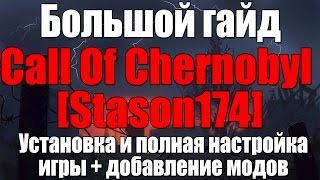 Большой гайд
Call Of Chernobyl
[Stason174]
Установка и полная настройка игры + добавление модов